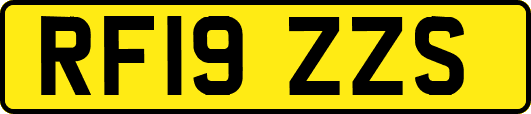 RF19 ZZS